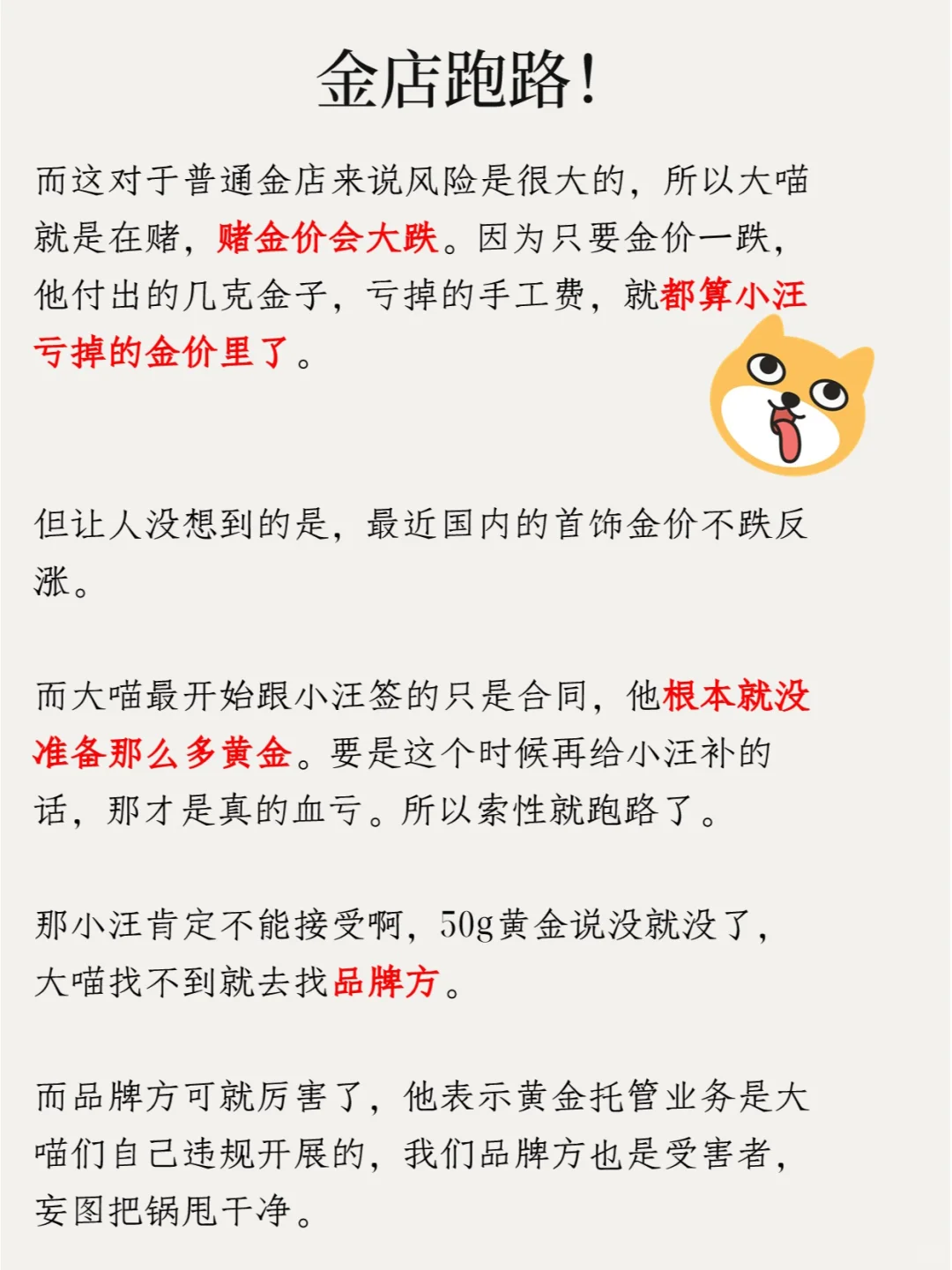 金店跑路!

而这对于普通金店来说风险是很大的，所以大喵就是在赌，赌金价会大跌。因为只要金价一跌，他付出的几克金子，亏掉的手工费，就都算小汪亏掉的金价里了。

但让人没想到的是，最近国内的首饰金价不跌反涨。

而大喵最开始跟小汪签的只是合同，他根本就没准备那么多黄金。要是这个时候再给小汪补的话，那才是真的血亏。所以索性就跑路了。

那小汪肯定不能接受啊，50g黄金说没就没了，大喵找不到就去找品牌方。

而品牌方可就厉害了，他表示黄金托管业务是大喵们自己违规开展的，我们品牌方也是受害者，妄图把锅甩干净。